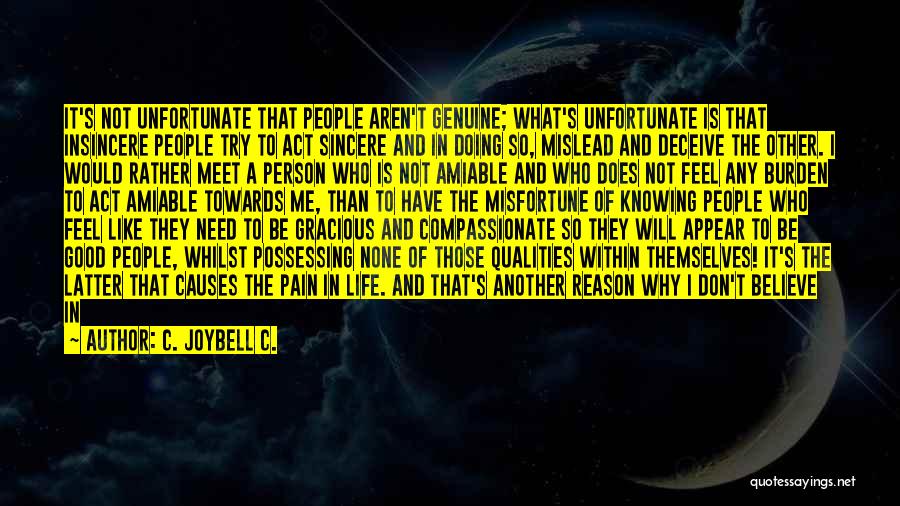 IT'S NOT UNFORTUNATE THAT PEOPLE AREN'T GENUINE; WHAT'S UNFORTUNATE IS THAT INSINCERE PEOPLE TRY TO ACT SINCERE AND IN DOING SO, MISLEAD AND DECEIVE THE OTHER. I WOULD RATHER MEET A PERSON WHO IS NOT AMIABLE AND WHO DOES NOT FEEL ANY BURDEN TO ACT AMIABLE TOWARDS ME, THAN TO HAVE THE MISFORTUNE OF KNOWING PEOPLE WHO FEEL LIKE THEY NEED TO BE GRACIOUS AND COMPASSIONATE SO THEY WILL APPEAR TO BE GOOD PEOPLE, WHILST POSSESSING NONE OF THOSE QUALITIES WITHIN THEMSELVES! IT'S THE LATTER THAT CAUSES THE PAIN IN LIFE. AND THAT'S ANOTHER REASON WHY I DON'T BELIEVE IN

— AUTHOR: C. JOYBELL C.

quotessayings.net